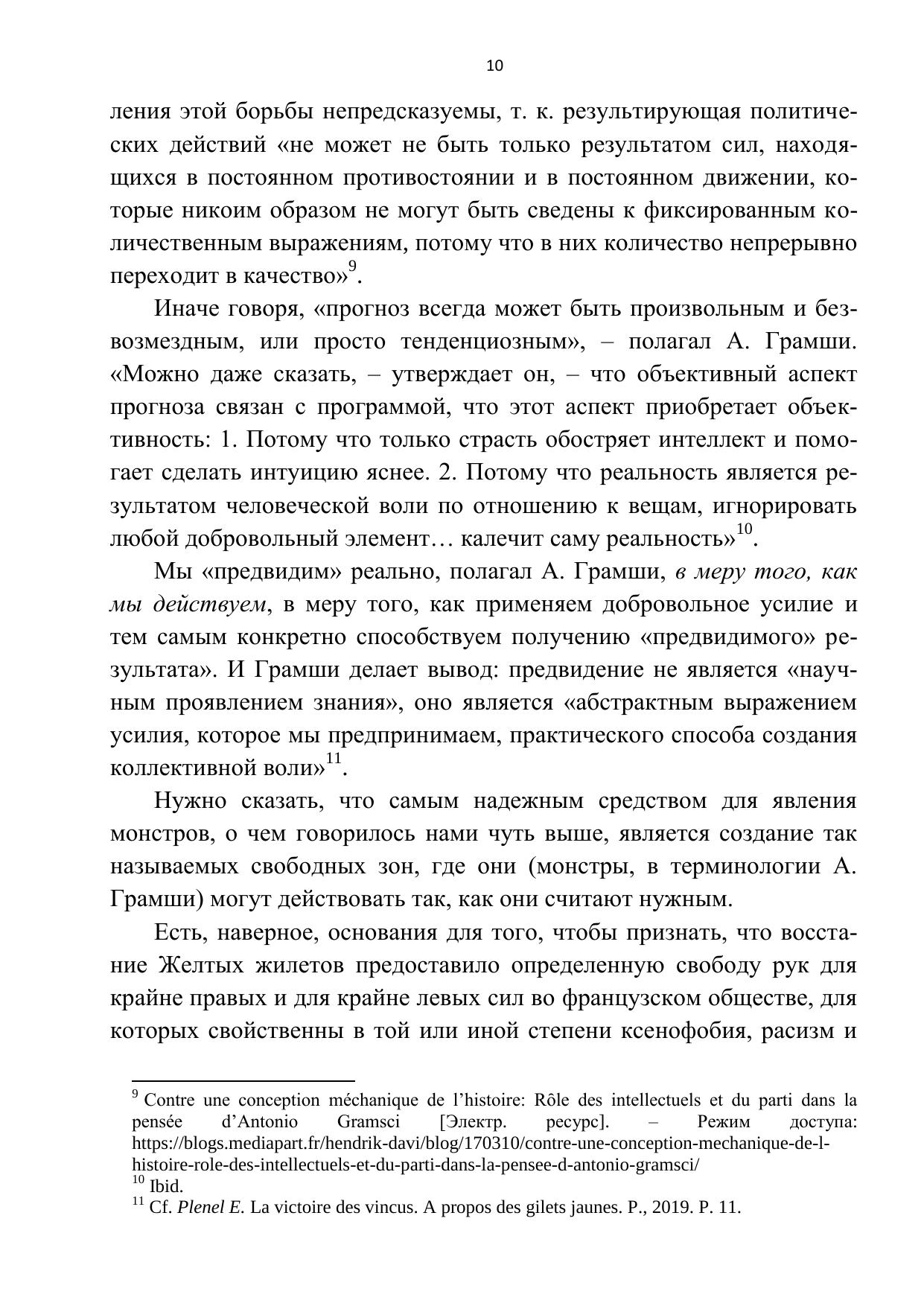 10

ления этой борьбы непредсказуемы, т. к. результирующая политических действий «не может не быть только результатом сил, находящихся в постоянном противостоянии и в постоянном движении, которые никоим образом не могут быть сведены к фиксированным количественным выражениям, потому что в них количество непрерывно переходит в качество»$^{9}$.

Иначе говоря, «прогноз всегда может быть произвольным и безвозмездным, или просто тенденциозным», – полагал А. Грамши. «Можно даже сказать, – утверждает он, – что объективный аспект прогноза связан с программой, что этот аспект приобретает объективность: 1. Потому что только страсть обостряет интеллект и помогает сделать интуицию яснее. 2. Потому что реальность является результатом человеческой воли по отношению к вещам, игнорировать любой добровольный элемент… калечит саму реальность»$^{10}$.

Мы «предвидим» реально, полагал А. Грамши, в меру того, как мы действуем, в меру того, как применяем добровольное усилие и тем самым конкретно способствуем получению «предвидимого» результата». И Грамши делает вывод: предвидение не является «научным проявлением знания», оно является «абстрактным выражением усилия, которое мы предпринимаем, практического способа создания коллективной воли»$^{11}$.

Нужно сказать, что самым надежным средством для явления монстров, о чем говорилось нами чуть выше, является создание так называемых свободных зон, где они (монстры, в терминологии А. Грамши) могут действовать так, как они считают нужным.

Есть, наверное, основания для того, чтобы признать, что восстание Желтых жилетов предоставило определенную свободу рук для крайне правых и для крайне левых сил во французском обществе, для которых свойственны в той или иной степени ксенофобия, расизм и

$^{9}$ Contre une conception méchanique de l’histoire: Rôle des intellectuels et du parti dans la pensée d’Antonio Gramsci [Электр. ресурс]. – Режим доступа: https://blogs.mediapart.fr/hendrik-davi/blog/170310/contre-une-conception-mechanique-de-l-histoire-role-des-intellectuels-et-du-parti-dans-la-pensee-d-antonio-gramsci/
$^{10}$ Ibid.
$^{11}$ Cf. Plenel E. La victoire des vincus. A propos des gilets jaunes. P., 2019. P. 11.